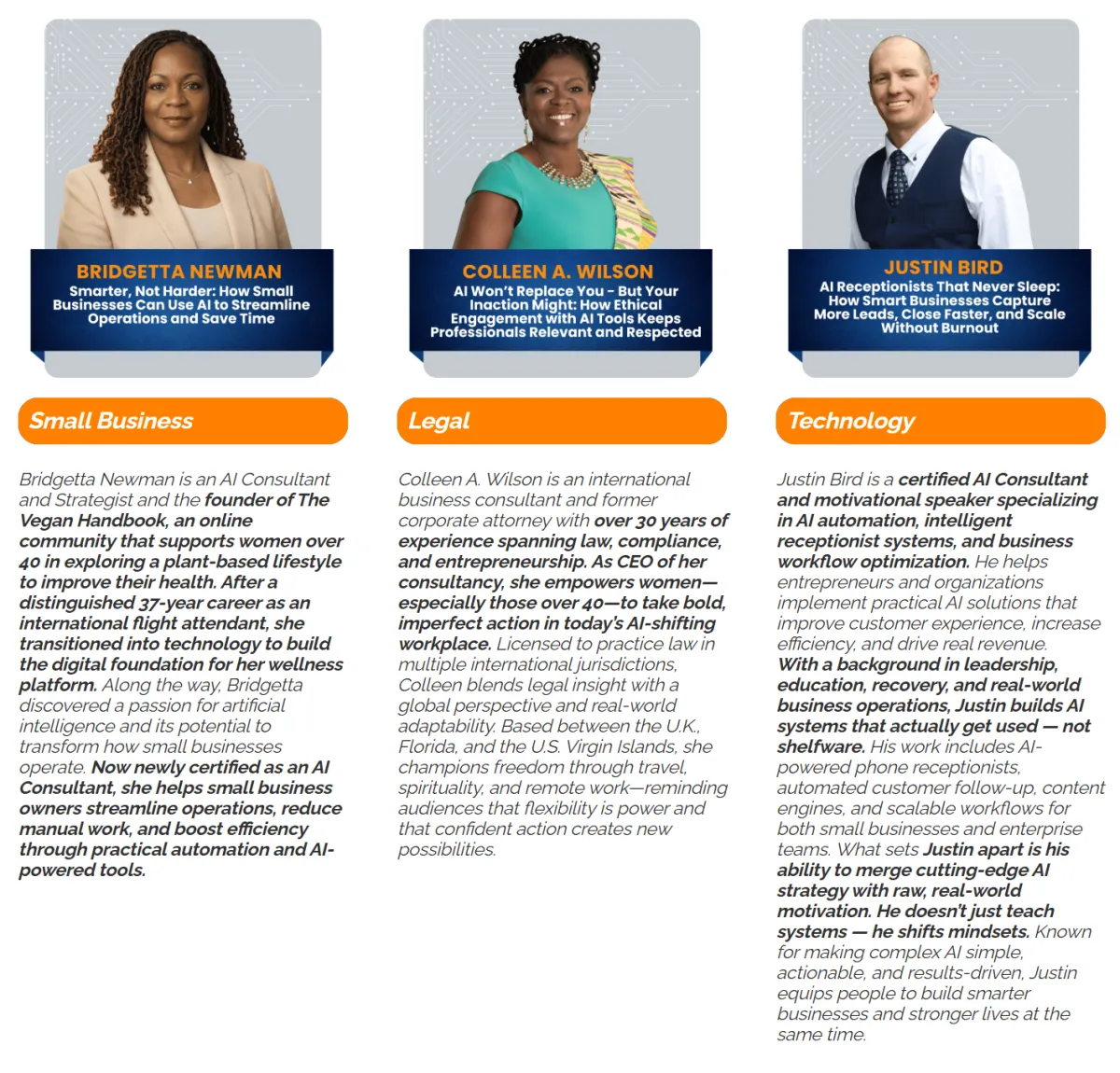 BRIDGETTA NEWMAN
Smarter, Not Harder: How Small Businesses Can Use AI to Streamline Operations and Save Time

Small Business

Bridgetta Newman is an AI Consultant and Strategist and the founder of The Vegan Handbook, an online community that supports women over 40 in exploring a plant-based lifestyle to improve their health. After a distinguished 37-year career as an international flight attendant, she transitioned into technology to build the digital foundation for her wellness platform. Along the way, Bridgetta discovered a passion for artificial intelligence and its potential to transform how small businesses operate. Now newly certified as an AI Consultant, she helps small business owners streamline operations, reduce manual work, and boost efficiency through practical automation and AI-powered tools.

COLLEEN A. WILSON
AI Won't Replace You - But Your Inaction Might: How Ethical Engagement with AI Tools Keeps Professionals Relevant and Respected

Legal

Colleen A. Wilson is an international business consultant and former corporate attorney with over 30 years of experience spanning law, compliance, and entrepreneurship. As CEO of her consultancy, she empowers women—especially those over 40—to take bold, imperfect action in today's AI-shifting workplace. Licensed to practice law in multiple international jurisdictions, Colleen blends legal insight with a global perspective and real-world adaptability. Based between the U.K., Florida, and the U.S. Virgin Islands, she champions freedom through travel, spirituality, and remote work—reminding audiences that flexibility is power and that confident action creates new possibilities.

JUSTIN BIRD
AI Receptionists That Never Sleep: How Smart Businesses Capture More Leads, Close Faster, and Scale Without Burnout

Technology

Justin Bird is a certified AI Consultant and motivational speaker specializing in AI automation, intelligent receptionist systems, and business workflow optimization. He helps entrepreneurs and organizations implement practical AI solutions that improve customer experience, increase efficiency, and drive real revenue. With a background in leadership, education, recovery, and real-world business operations, Justin builds AI systems that actually get used — not shelfware. His work includes AI-powered phone receptionists, automated customer follow-up, content engines, and scalable workflows for both small businesses and enterprise teams. What sets Justin apart is his ability to merge cutting-edge AI strategy with raw, real-world motivation. He doesn't just teach systems — he shifts mindsets. Known for making complex AI simple, actionable, and results-driven, Justin equips people to build smarter businesses and stronger lives at the same time.